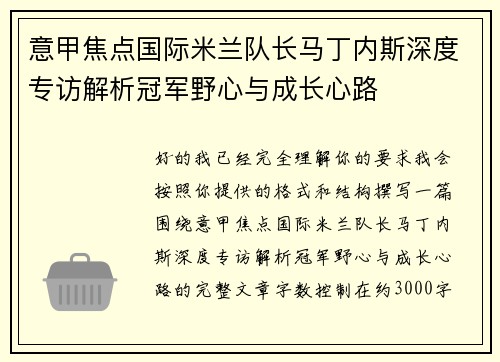 意甲焦点国际米兰队长马丁内斯深度专访解析冠军野心与成长心路

好的我已经完全理解你的要求我会按照你提供的格式和结构撰写一篇围绕意甲焦点国际米兰队长马丁内斯深度专访解析冠军野心与成长心路的完整文章字数控制在约3000字